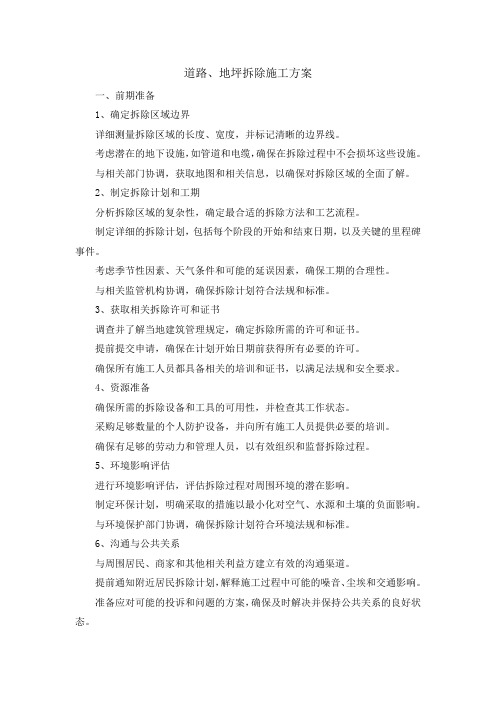 道路、地坪拆除施工方案

一、前期准备

1、确定拆除区域边界

详细测量拆除区域的长度、宽度，并标记清晰的边界线。

考虑潜在的地下设施，如管道和电缆，确保在拆除过程中不会损坏这些设施。

与相关部门协调，获取地图和相关信息，以确保对拆除区域的全面了解。

2、制定拆除计划和工期

分析拆除区域的复杂性，确定最合适的拆除方法和工艺流程。

制定详细的拆除计划，包括每个阶段的开始和结束日期，以及关键的里程碑事件。

考虑季节性因素、天气条件和可能的延误因素，确保工期的合理性。

与相关监管机构协调，确保拆除计划符合法规和标准。

3、获取相关拆除许可和证书

调查并了解当地建筑管理规定，确定拆除所需的许可和证书。

提前提交申请，确保在计划开始日期前获得所有必要的许可。

确保所有施工人员都具备相关的培训和证书，以满足法规和安全要求。

4、资源准备

确保所需的拆除设备和工具的可用性，并检查其工作状态。

采购足够数量的个人防护设备，并向所有施工人员提供必要的培训。

确保有足够的劳动力和管理人员，以有效组织和监督拆除过程。

5、环境影响评估

进行环境影响评估，评估拆除过程对周围环境的潜在影响。

制定环保计划，明确采取的措施以最小化对空气、水源和土壤的负面影响。

与环境保护部门协调，确保拆除计划符合环境法规和标准。

6、沟通与公共关系

与周围居民、商家和其他相关利益方建立有效的沟通渠道。

提前通知附近居民拆除计划，解释施工过程中可能的噪音、尘埃和交通影响。

准备应对可能的投诉和问题的方案，确保及时解决并保持公共关系的良好状态。